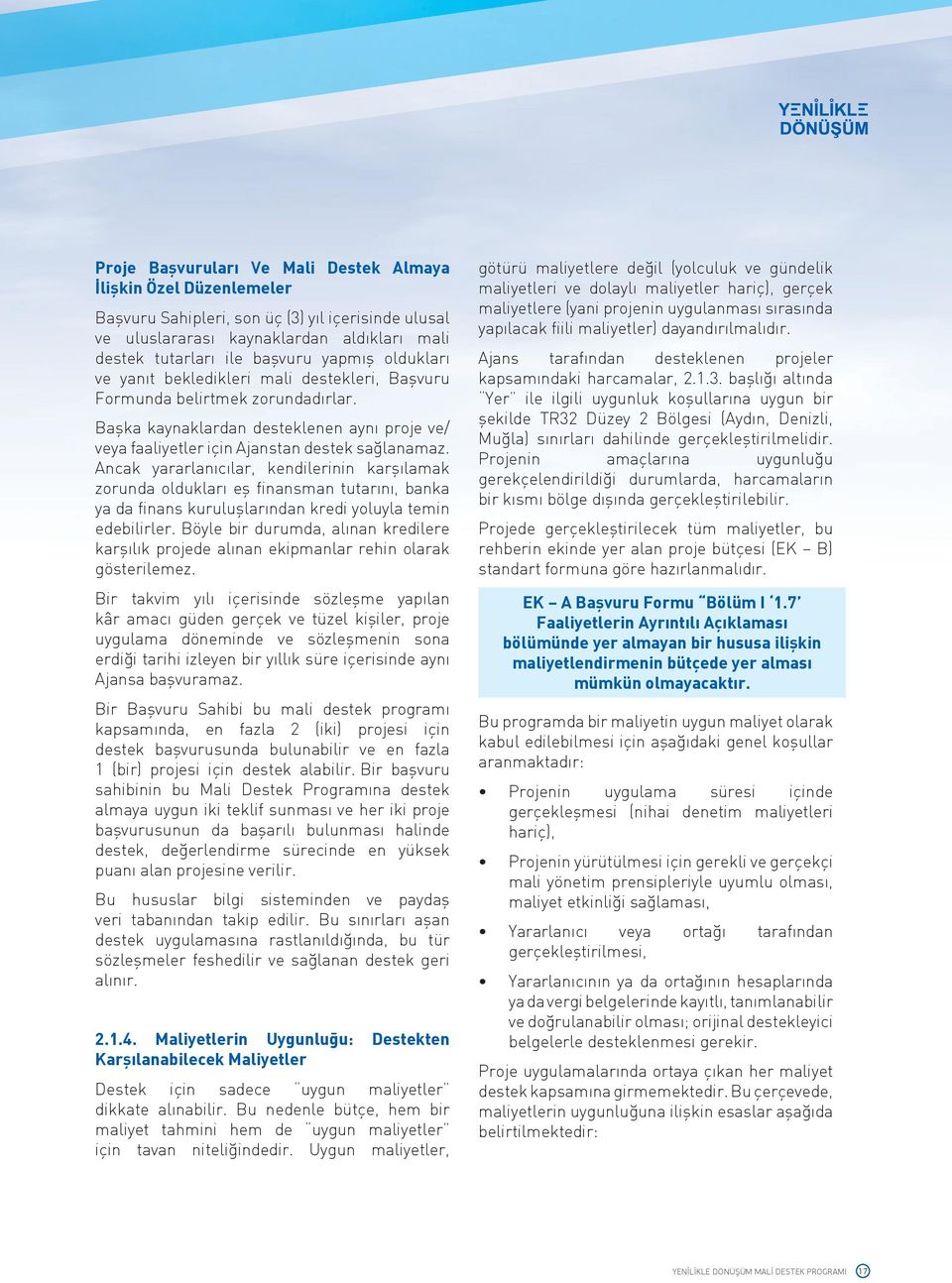 YENİLİKLE DÖNÜŞÜM

Proje Başvuruları Ve Mali Destek Almaya İlişkin Özel Düzenlemeler

Başvuru Sahipleri, son üç (3) yıl içerisinde ulusal ve uluslararası kaynaklardan aldıkları mali destek tutarları ile başvuru yapmış oldukları ve yanıt bekledikleri mali destekleri, Başvuru Formunda belirtmek zorundadırlar.

Başka kaynaklardan desteklenen aynı proje ve/veya faaliyetler için Ajanstan destek sağlanamaz. Ancak yararlanıcılar, kendilerinin karşılamak zorunda oldukları eş finansman tutarını, banka ya da finans kuruluşlarından kredi yoluyla temin edebilirler. Böyle bir durumda, alınan kredilere karşılık projede alınan ekipmanlar rehin olarak gösterilemez.

Bir takvim yılı içerisinde sözleşme yapılan kâr amacı güden gerçek ve tüzel kişiler, proje uygulama döneminde ve sözleşmenin sona erdiği tarihi izleyen bir yıllık süre içerisinde aynı Ajansa başvuramaz.

Bir Başvuru Sahibi bu mali destek programı kapsamında, en fazla 2 (iki) projesi için destek başvurusunda bulunabilir ve en fazla 1 (bir) projesi için destek alabilir. Bir başvuru sahibinin bu Mali Destek Programına destek almaya uygun iki teklif sunması ve her iki proje başvurusunun da başarılı bulunması halinde destek, değerlendirme sürecinde en yüksek puanı alan projesine verilir.

Bu hususlar bilgi sisteminden ve paydaş veri tabanından takip edilir. Bu sınırları aşan destek uygulamasına rastlanıldığında, bu tür sözleşmeler feshedilir ve sağlanan destek geri alınır.

2.1.4. Maliyetlerin Uygunluğu: Destekten Karşılanabilecek Maliyetler

Destek için sadece "uygun maliyetler" dikkate alınabilir. Bu nedenle bütçe, hem bir maliyet tahmini hem de "uygun maliyetler" için tavan niteliğindedir. Uygun maliyetler, götürü maliyetlere değil (yolculuk ve gündelik maliyetleri ve dolaylı maliyetler hariç), gerçek maliyetlere (yani projenin uygulanması sırasında yapılacak fiili maliyetler) dayandırılmalıdır.

Ajans tarafından desteklenen projeler kapsamındaki harcamalar, 2.1.3. başlığı altında "Yer" ile ilgili uygunluk koşullarına uygun bir şekilde TR32 Düzey 2 Bölgesi (Aydın, Denizli, Muğla) sınırları dahilinde gerçekleştirilmelidir. Projenin amaçlarına uygunluğu gerekçelendirildiği durumlarda, harcamaların bir kısmı bölge dışında gerçekleştirilebilir.

Projede gerçekleştirilecek tüm maliyetler, bu rehberin ekinde yer alan proje bütçesi (EK – B) standart formuna göre hazırlanmalıdır.

EK – A Başvuru Formu "Bölüm I '1.7' Faaliyetlerin Ayrıntılı Açıklaması bölümünde yer almayan bir hususa ilişkin maliyetlendirmenin bütçede yer alması mümkün olmayacaktır.

Bu programda bir maliyetin uygun maliyet olarak kabul edilebilmesi için aşağıdaki genel koşullar aranmaktadır:

• Projenin uygulama süresi içinde gerçekleşmesi (nihai denetim maliyetleri hariç),

• Projenin yürütülmesi için gerekli ve gerçekçi mali yönetim prensipleriyle uyumlu olması, maliyet etkinliği sağlaması,

• Yararlanıcı veya ortağı tarafından gerçekleştirilmesi,

• Yararlanıcının ya da ortağının hesaplarında ya da vergi belgelerinde kayıtlı, tanımlanabilir ve doğrulanabilir olması; orijinal destekleyici belgelerle desteklenmesi gerekir.

Proje uygulamalarında ortaya çıkan her maliyet destek kapsamına girmemektedir. Bu çerçevede, maliyetlerin uygunluğuna ilişkin esaslar aşağıda belirtilmektedir:

YENİLİKLE DÖNÜŞÜM MALİ DESTEK PROGRAMI 17